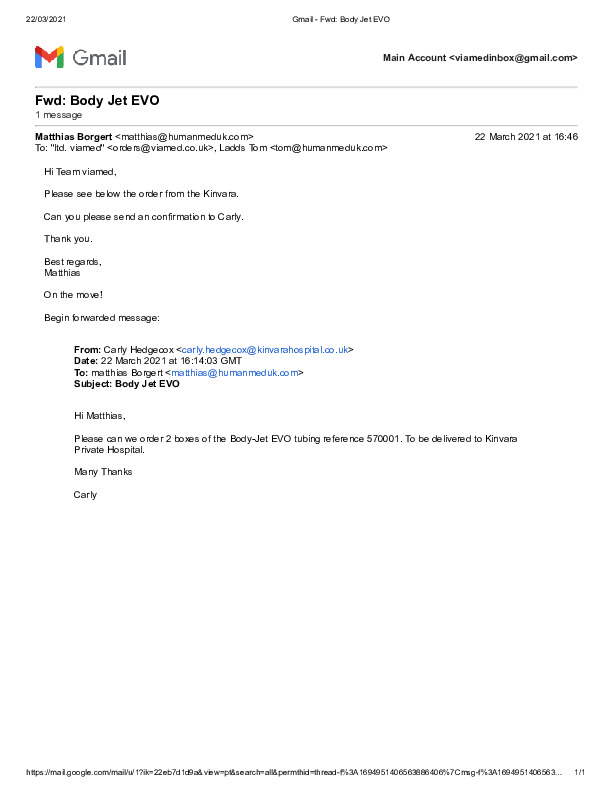 22/03/2021 Gmail - Fwd: Body Jet EVO

Gmail

Main Account <viamedinbox@gmail.com>

Fwd: Body Jet EVO
1 message

Matthias Borgert <matthias@humanmeduk.com> 22 March 2021 at 16:46
To: "ltd. viamed" <orders@viamed.co.uk>, Ladds Tom <tom@humanmeduk.com>

Hi Team viamed,

Please see below the order from the Kinvara.

Can you please send an confirmation to Carly.

Thank you.

Best regards,
Matthias

On the move!

Begin forwarded message:

From: Carly Hedgecox <carly.hedgecox@kinvarahospital.co.uk>
Date: 22 March 2021 at 16:14:03 GMT
To: matthias Borgert <matthias@humanmeduk.com>
Subject: Body Jet EVO

Hi Matthias,

Please can we order 2 boxes of the Body-Jet EVO tubing reference 570001. To be delivered to Kinvara Private Hospital.

Many Thanks

Carly

https://mail.google.com/mail/u/1?ik=22eb7d1d9a&view=pt&search=all&permthid=thread-f%3A1694951406563886406%7Cmsg-f%3A1694951406563... 1/1